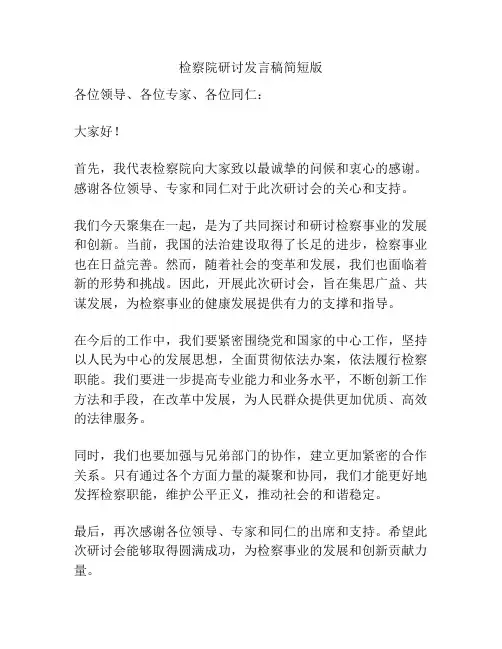 检察院研讨发言稿简短版

各位领导、各位专家、各位同仁：

大家好！

首先，我代表检察院向大家致以最诚挚的问候和衷心的感谢。感谢各位领导、专家和同仁对于此次研讨会的关心和支持。

我们今天聚集在一起，是为了共同探讨和研讨检察事业的发展和创新。当前，我国的法治建设取得了长足的进步，检察事业也在日益完善。然而，随着社会的变革和发展，我们也面临着新的形势和挑战。因此，开展此次研讨会，旨在集思广益、共谋发展，为检察事业的健康发展提供有力的支撑和指导。

在今后的工作中，我们要紧密围绕党和国家的中心工作，坚持以人民为中心的发展思想，全面贯彻依法办案，依法履行检察职能。我们要进一步提高专业能力和业务水平，不断创新工作方法和手段，在改革中发展，为人民群众提供更加优质、高效的法律服务。

同时，我们也要加强与兄弟部门的协作，建立更加紧密的合作关系。只有通过各个方面力量的凝聚和协同，我们才能更好地发挥检察职能，维护公平正义，推动社会的和谐稳定。

最后，再次感谢各位领导、专家和同仁的出席和支持。希望此次研讨会能够取得圆满成功，为检察事业的发展和创新贡献力量。